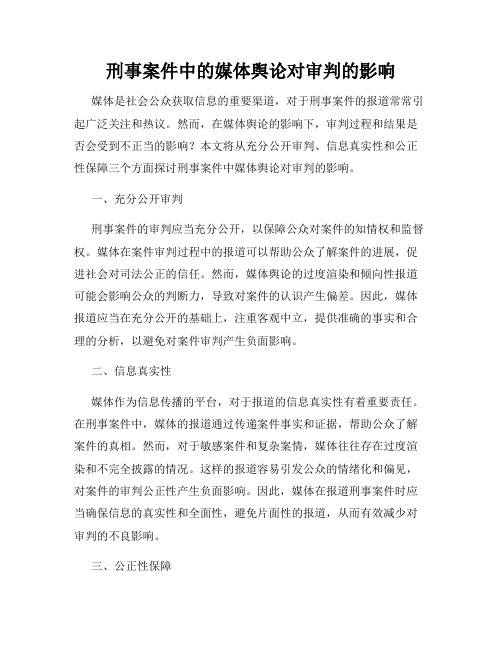 刑事案件中的媒体舆论对审判的影响

媒体是社会公众获取信息的重要渠道，对于刑事案件的报道常常引起广泛关注和热议。然而，在媒体舆论的影响下，审判过程和结果是否会受到不正当的影响？本文将从充分公开审判、信息真实性和公正性保障三个方面探讨刑事案件中媒体舆论对审判的影响。

一、充分公开审判

刑事案件的审判应当充分公开，以保障公众对案件的知情权和监督权。媒体在案件审判过程中的报道可以帮助公众了解案件的进展，促进社会对司法公正的信任。然而，媒体舆论的过度渲染和倾向性报道可能会影响公众的判断力，导致对案件的认识产生偏差。因此，媒体报道应当在充分公开的基础上，注重客观中立，提供准确的事实和合理的分析，以避免对案件审判产生负面影响。

二、信息真实性

媒体作为信息传播的平台，对于报道的信息真实性有着重要责任。在刑事案件中，媒体的报道通过传递案件事实和证据，帮助公众了解案件的真相。然而，对于敏感案件和复杂案情，媒体往往存在过度渲染和不完全披露的情况。这样的报道容易引发公众的情绪化和偏见，对案件的审判公正性产生负面影响。因此，媒体在报道刑事案件时应当确保信息的真实性和全面性，避免片面性的报道，从而有效减少对审判的不良影响。

三、公正性保障